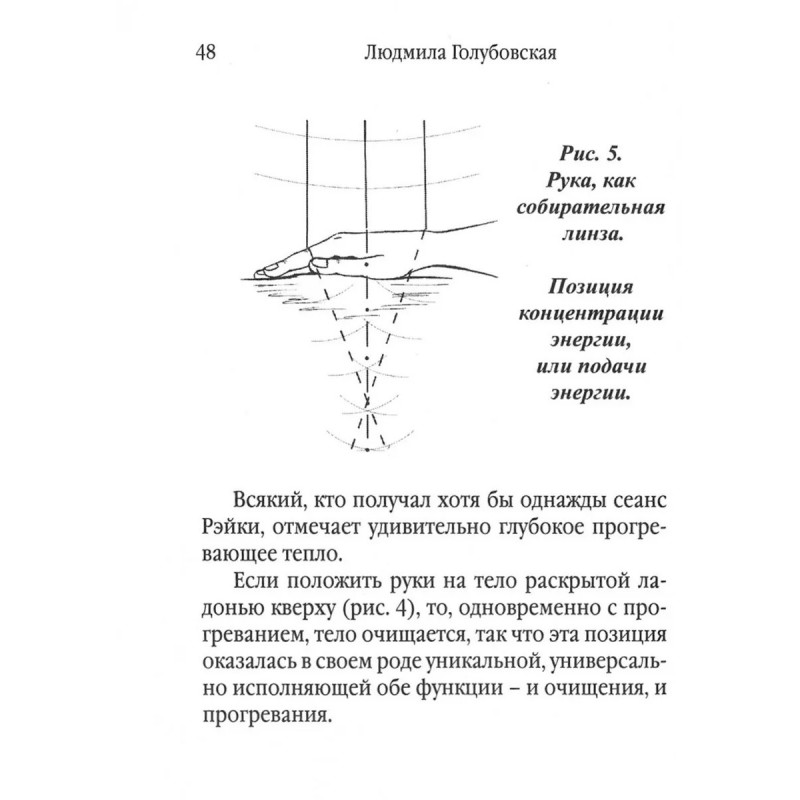 48 Людмила Голубовская

Рис. 5.
Рука, как собирательная линза.

Позиция концентрации энергии, или подачи энергии.

Всякий, кто получал хотя бы однажды сеанс Рэйки, отмечает удивительно глубокое прогревающее тепло.

Если положить руки на тело раскрытой ладонью кверху (рис. 4), то, одновременно с прогреванием, тело очищается, так что эта позиция оказалась в своем роде уникальной, универсально исполняющей обе функции – и очищения, и прогревания.